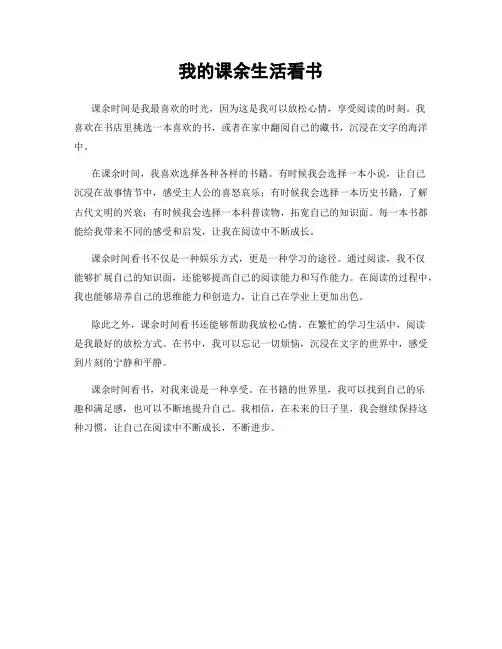 我的课余生活看书

课余时间是我最喜欢的时光，因为这是我可以放松心情，享受阅读的时刻。我喜欢在书店里挑选一本喜欢的书，或者在家中翻阅自己的藏书，沉浸在文字的海洋中。

在课余时间，我喜欢选择各种各样的书籍。有时候我会选择一本小说，让自己沉浸在故事情节中，感受主人公的喜怒哀乐；有时候我会选择一本历史书籍，了解古代文明的兴衰；有时候我会选择一本科普读物，拓宽自己的知识面。每一本书都能给我带来不同的感受和启发，让我在阅读中不断成长。

课余时间看书不仅是一种娱乐方式，更是一种学习的途径。通过阅读，我不仅能够扩展自己的知识面，还能够提高自己的阅读能力和写作能力。在阅读的过程中，我也能够培养自己的思维能力和创造力，让自己在学业上更加出色。

除此之外，课余时间看书还能够帮助我放松心情。在繁忙的学习生活中，阅读是我最好的放松方式。在书中，我可以忘记一切烦恼，沉浸在文字的世界中，感受到片刻的宁静和平静。

课余时间看书，对我来说是一种享受。在书籍的世界里，我可以找到自己的乐趣和满足感，也可以不断地提升自己。我相信，在未来的日子里，我会继续保持这种习惯，让自己在阅读中不断成长，不断进步。